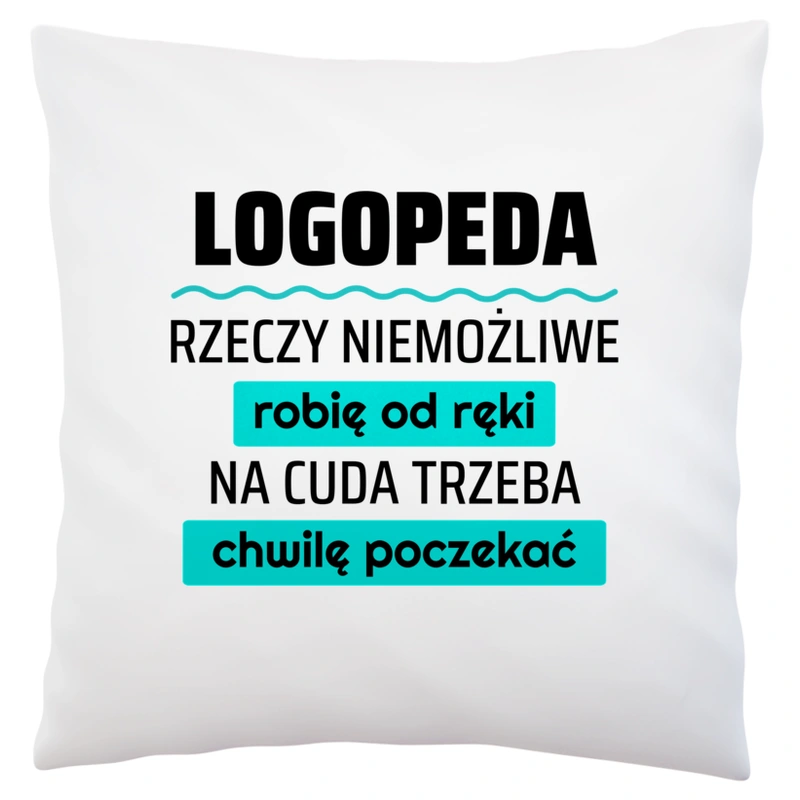 LOGOPEDA

RZECZY NIEMOŻLIWE

robię od ręki

NA CUDA TRZEBA

chwilę poczekać